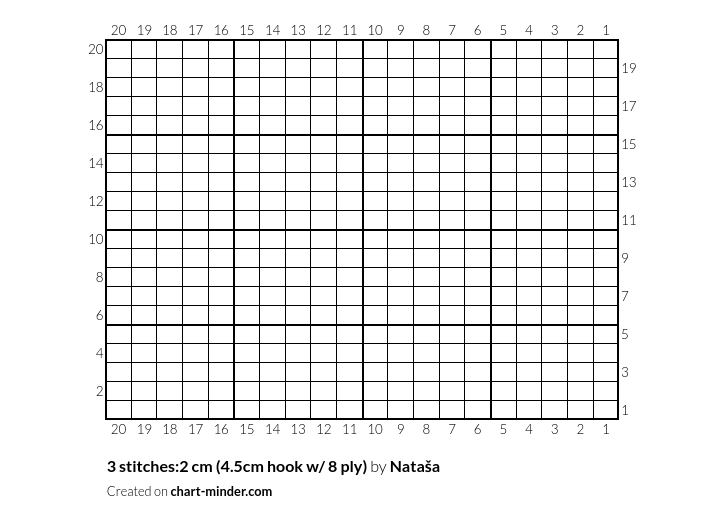 20 19 18 17 16 15 14 13 12 11 10 9 8 7 6 5 4 3 2 1

20
19
18
17
16
15
14
13
12
11
10
9
8
7
6
5
4
3
2
1

20 19 18 17 16 15 14 13 12 11 10 9 8 7 6 5 4 3 2 1

3 stitches:2 cm (4.5cm hook w/ 8 ply) by Nataša

Created on chart-minder.com